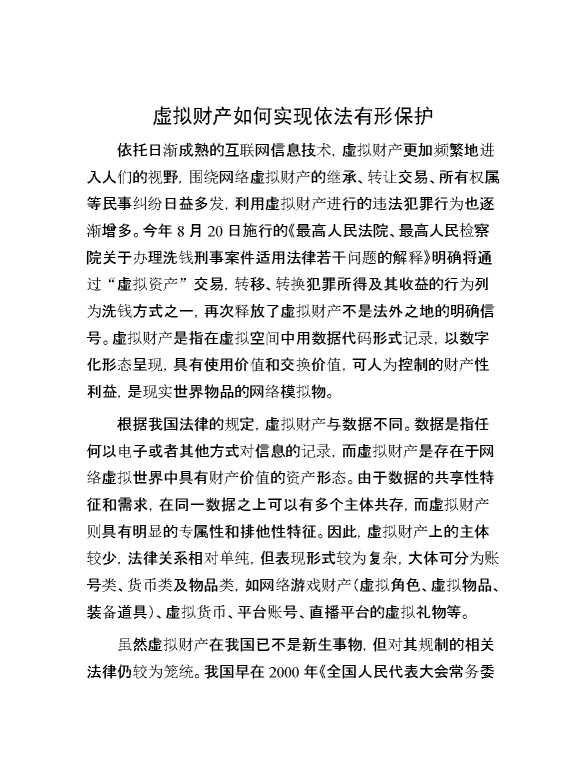 虚拟财产如何实现依法有形保护

依托日渐成熟的互联网信息技术，虚拟财产更加频繁地进入人们的视野，围绕网络虚拟财产的继承、转让交易、所有权属等民事纠纷日益多发，利用虚拟财产进行的违法犯罪行为也逐渐增多。今年 8 月 20 日施行的《最高人民法院、最高人民检察院关于办理洗钱刑事案件适用法律若干问题的解释》明确将通过“虚拟资产”交易，转移、转换犯罪所得及其收益的行为列为洗钱方式之一，再次释放了虚拟财产不是法外之地的明确信号。虚拟财产是指在虚拟空间中用数据代码形式记录，以数字化形态呈现，具有使用价值和交换价值，可人为控制的财产性利益，是现实世界物品的网络模拟物。

根据我国法律的规定，虚拟财产与数据不同。数据是指任何以电子或者其他方式对信息的记录，而虚拟财产是存在于网络虚拟世界中具有财产价值的资产形态。由于数据的共享性特征和需求，在同一数据之上可以有多个主体共存，而虚拟财产则具有明显的专属性和排他性特征。因此，虚拟财产上的主体较少，法律关系相对单纯，但表现形式较为复杂，大体可分为账号类、货币类及物品类，如网络游戏财产（虚拟角色、虚拟物品、装备道具）、虚拟货币、平台账号、直播平台的虚拟礼物等。

虽然虚拟财产在我国已不是新生事物，但对其规制的相关法律仍较为笼统。我国早在 2000 年《全国人民代表大会常务委